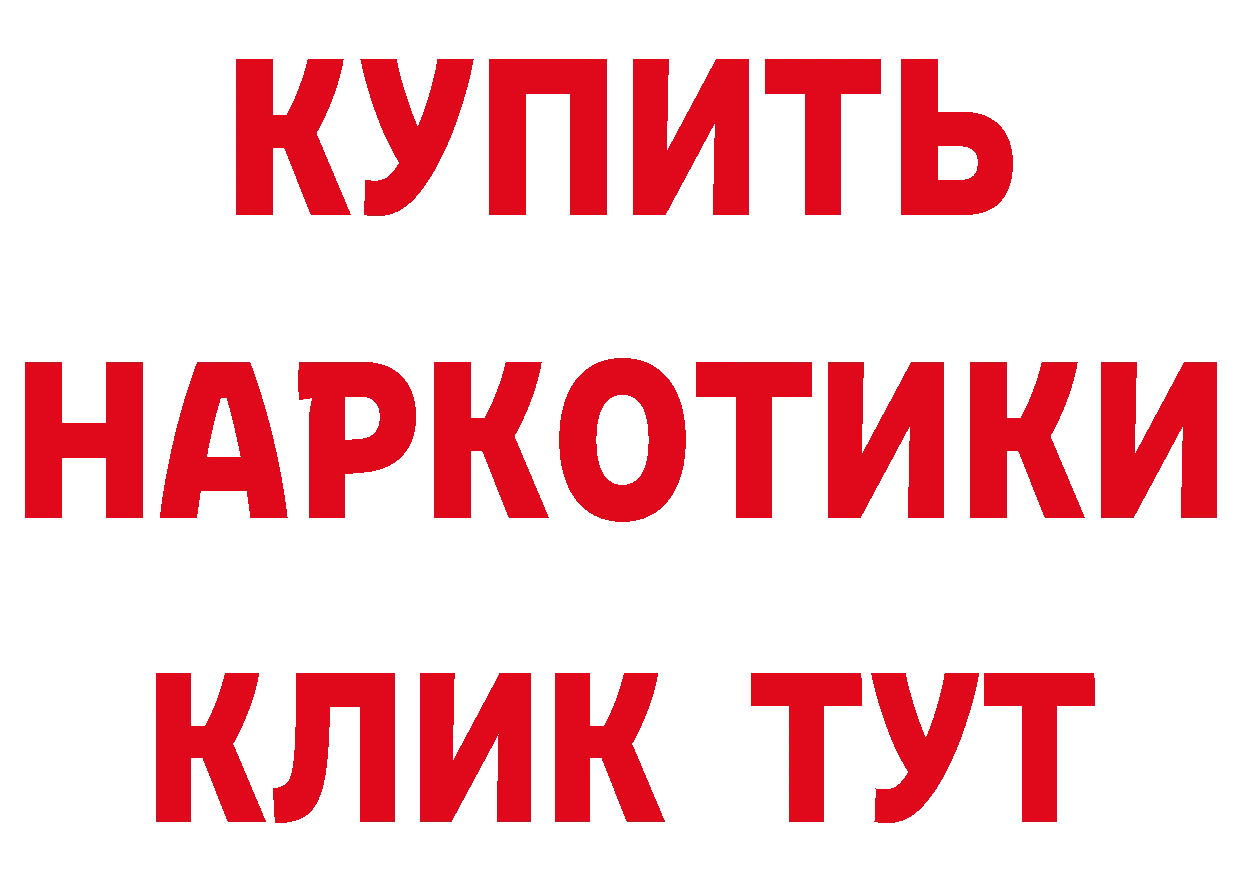 КУПИТЬ
НАРКОТИКИ
КЛИК ТУТ